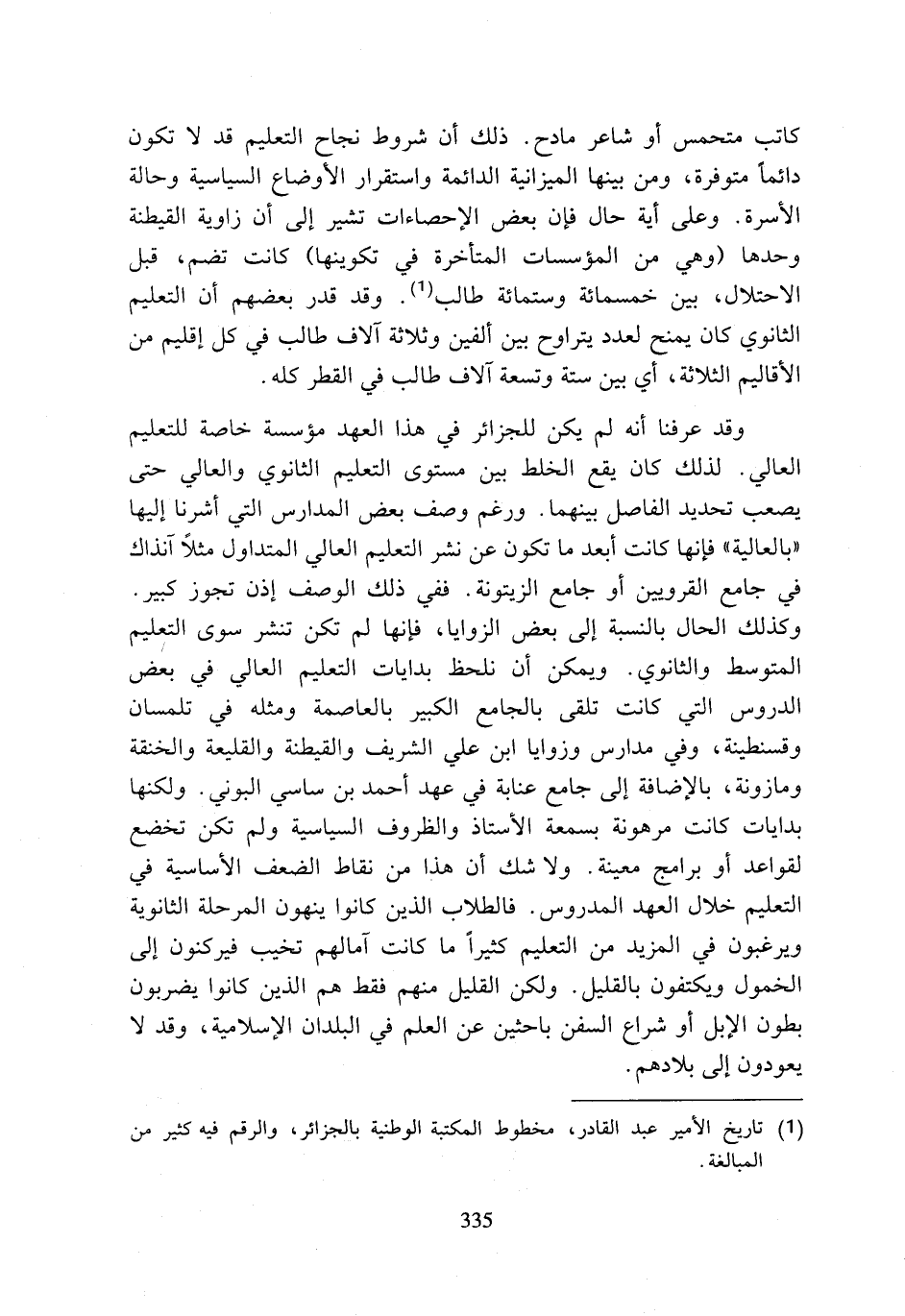 كاتب متحمس أو شاعر مادح. ذلك أن شروط نجاح التعليم قد لا تكون دائماً متوفرة، ومن بينها الميزانية الدائمة واستقرار الأوضاع السياسية وحالة الأسرة. وعلى أية حال فإن بعض الإحصاءات تشير إلى أن زاوية القيطنة وحدها (وهي من المؤسسات المتأخرة في تكوينها) كانت تضم، قبل الاحتلال، بين خمسمائة وستمائة طالب$^{(1)}$. وقد قدر بعضهم أن التعليم الثانوي كان يمنح لعدد يتراوح بين ألفين وثلاثة آلاف طالب في كل إقليم من الأقاليم الثلاثة، أي بين ستة وتسعة آلاف طالب في القطر كله.

وقد عرفنا أنه لم يكن للجزائر في هذا العهد مؤسسة خاصة للتعليم العالي. لذلك كان يقع الخلط بين مستوى التعليم الثانوي والعالي حتى يصعب تحديد الفاصل بينهما. ورغم وصف بعض المدارس التي أشرنا إليها «بالعالية» فإنها كانت أبعد ما تكون عن نشر التعليم العالي المتداول مثلاً آنذاك في جامع القرويين أو جامع الزيتونة. ففي ذلك الوصف إذن تجوز كبير. وكذلك الحال بالنسبة إلى بعض الزوايا، فإنها لم تكن تنشر سوى التعليم المتوسط والثانوي. ويمكن أن نلحظ بدايات التعليم العالي في بعض الدروس التي كانت تلقى بالجامع الكبير بالعاصمة ومثله في تلمسان وقسنطينة، وفي مدارس وزوايا ابن علي الشريف والقيطنة والقليعة والخنقة ومازونة، بالإضافة إلى جامع عنابة في عهد أحمد بن ساسي البوني. ولكنها بدايات كانت مرهونة بسمعة الأستاذ والظروف السياسية ولم تكن تخضع لقواعد أو برامج معينة. ولا شك أن هذا من نقاط الضعف الأساسية في التعليم خلال العهد المدروس. فالطلاب الذين كانوا ينهون المرحلة الثانوية ويرغبون في المزيد من التعليم كثيراً ما كانت آمالهم تخيب فيركنون إلى الخمول ويكتفون بالقليل. ولكن القليل منهم فقط هم الذين كانوا يضربون بطون الإبل أو شراع السفن باحثين عن العلم في البلدان الإسلامية، وقد لا يعودون إلى بلادهم.

(1) تاريخ الأمير عبد القادر، مخطوط المكتبة الوطنية بالجزائر، والرقم فيه كثير من المبالغة.

335